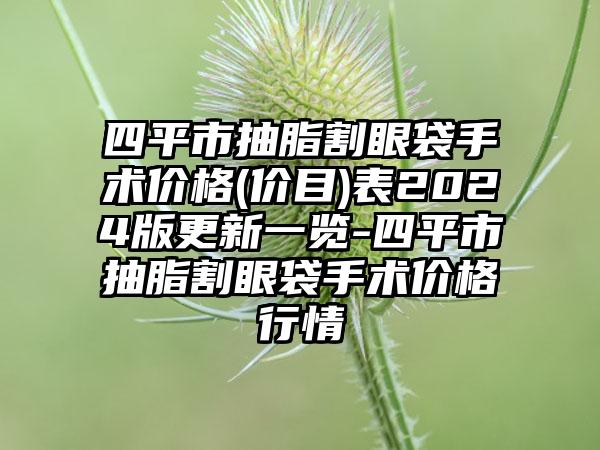 四平市抽脂割眼袋手术价格(价目)表2024版更新一览-四平市抽脂割眼袋手术价格行情